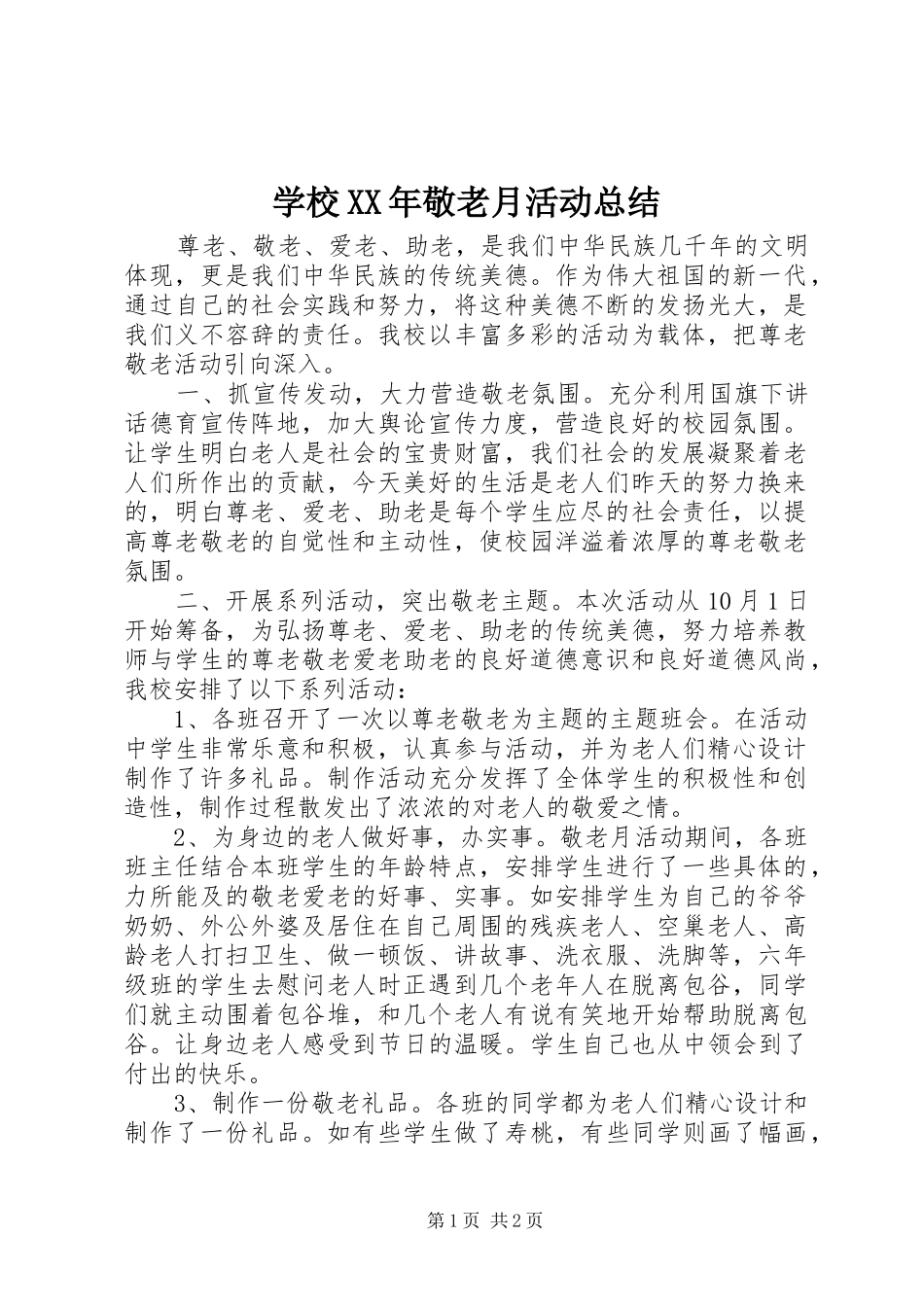 学校XX年敬老月活动总结

尊老、敬老、爱老、助老，是我们中华民族几千年的文明体现，更是我们中华民族的传统美德。作为伟大祖国的新一代，通过自己的社会实践和努力，将这种美德不断的发扬光大，是我们义不容辞的责任。我校以丰富多彩的活动为载体，把尊老敬老活动引向深入。

一、抓宣传发动，大力营造敬老氛围。充分利用国旗下讲话德育宣传阵地，加大舆论宣传力度，营造良好的校园氛围。让学生明白老人是社会的宝贵财富，我们社会的发展凝聚着老人们所作出的贡献，今天美好的生活是老人们昨天的努力换来的，明白尊老、爱老、助老是每个学生应尽的社会责任，以提高尊老敬老的自觉性和主动性，使校园洋溢着浓厚的尊老敬老氛围。

二、开展系列活动，突出敬老主题。本次活动从10月1日开始筹备，为弘扬尊老、爱老、助老的传统美德，努力培养教师与学生的尊老敬老爱老助老的良好道德意识和良好道德风尚，我校安排了以下系列活动：

1、各班召开了一次以尊老敬老为主题的主题班会。在活动中学生非常乐意和积极，认真参与活动，并为老人们精心设计制作了许多礼品。制作活动充分发挥了全体学生的积极性和创造性，制作过程散发出了浓浓的对老人的敬爱之情。

2、为身边的老人做好事，办实事。敬老月活动期间，各班班主任结合本班学生的年龄特点，安排学生进行了一些具体的，力所能及的敬老爱老的好事、实事。如安排学生为自己的爷爷奶奶、外公外婆及居住在自己周围的残疾老人、空巢老人、高龄老人打扫卫生、做一顿饭、讲故事、洗衣服、洗脚等，六年级班的学生去慰问老人时正遇到几个老年人在脱离包谷，同学们就主动围着包谷堆，和几个老人有说有笑地开始帮助脱离包谷。让身边老人感受到节日的温暖。学生自己也从中领会到了付出的快乐。

3、制作一份敬老礼品。各班的同学都为老人们精心设计和制作了一份礼品。如有些学生做了寿桃，有些同学则画了幅画，

第1页 共2页